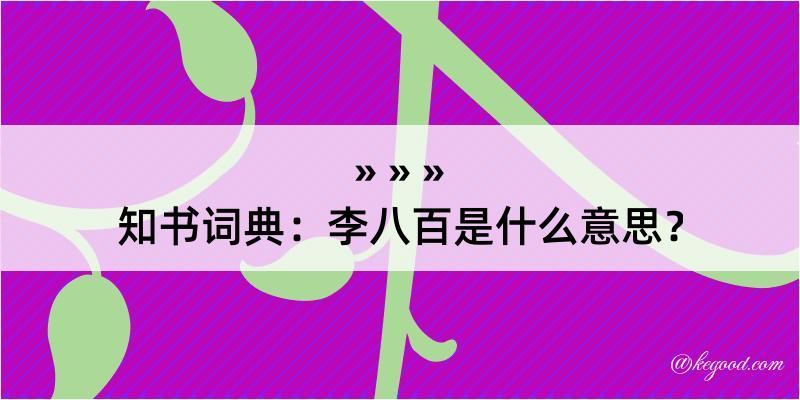 » » »
知书词典：李八百是什么意思？

@kegood.com